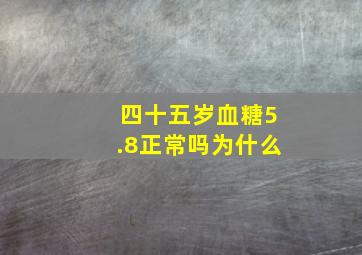 四十五岁血糖5.8正常吗为什么